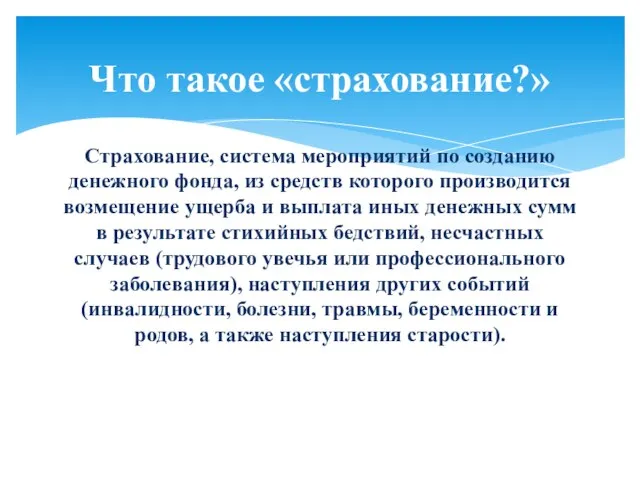 Что такое «страхование?»

Страхование, система мероприятий по созданию денежного фонда, из средств которого производится возмещение ущерба и выплата иных денежных сумм в результате стихийных бедствий, несчастных случаев (трудового увечья или профессионального заболевания), наступления других событий (инвалидности, болезни, травмы, беременности и родов, а также наступления старости).